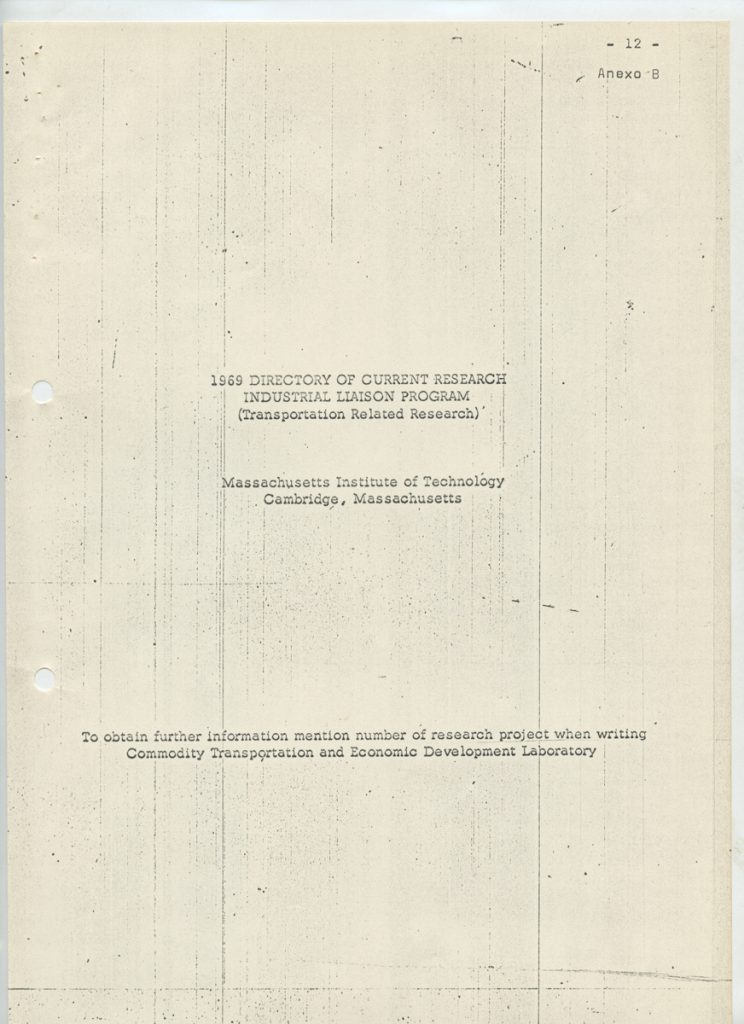 - 12 -

Anexo B

1969 DIRECTORY OF CURRENT RESEARCH
INDUSTRIAL LIAISON PROGRAM
(Transportation Related Research)

Massachusetts Institute of Technology
Cambridge, Massachusetts

To obtain further information mention number of research project when writing
Commodity Transportation and Economic Development Laboratory